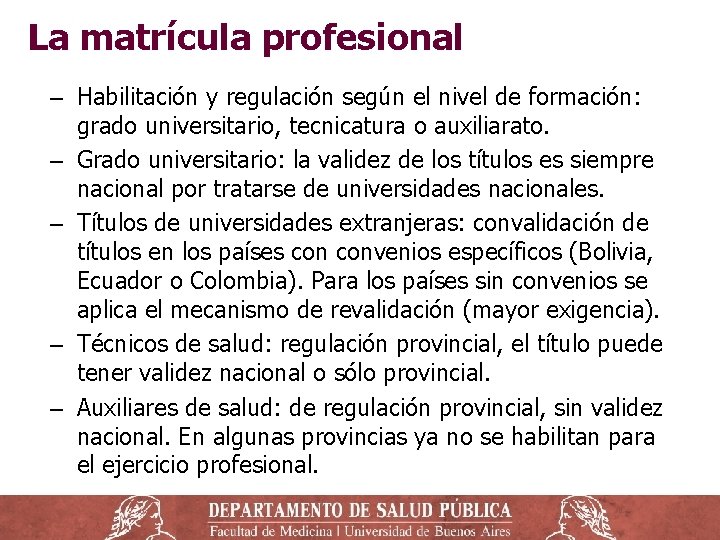 La matrícula profesional

– Habilitación y regulación según el nivel de formación: grado universitario, tecnicatura o auxiliarato.

– Grado universitario: la validez de los títulos es siempre nacional por tratarse de universidades nacionales.

– Títulos de universidades extranjeras: convalidación de títulos en los países con convenios específicos (Bolivia, Ecuador o Colombia). Para los países sin convenios se aplica el mecanismo de revalidación (mayor exigencia).

– Técnicos de salud: regulación provincial, el título puede tener validez nacional o sólo provincial.

– Auxiliares de salud: de regulación provincial, sin validez nacional. En algunas provincias ya no se habilitan para el ejercicio profesional.

DEPARTAMENTO DE SALUD PÚBLICA
Facultad de Medicina | Universidad de Buenos Aires